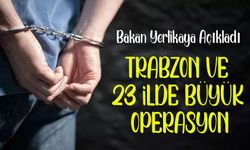 Bakan Yerlikaya Açıkladı

TRABZON VE 23 İLDE BÜYÜK OPERASYON